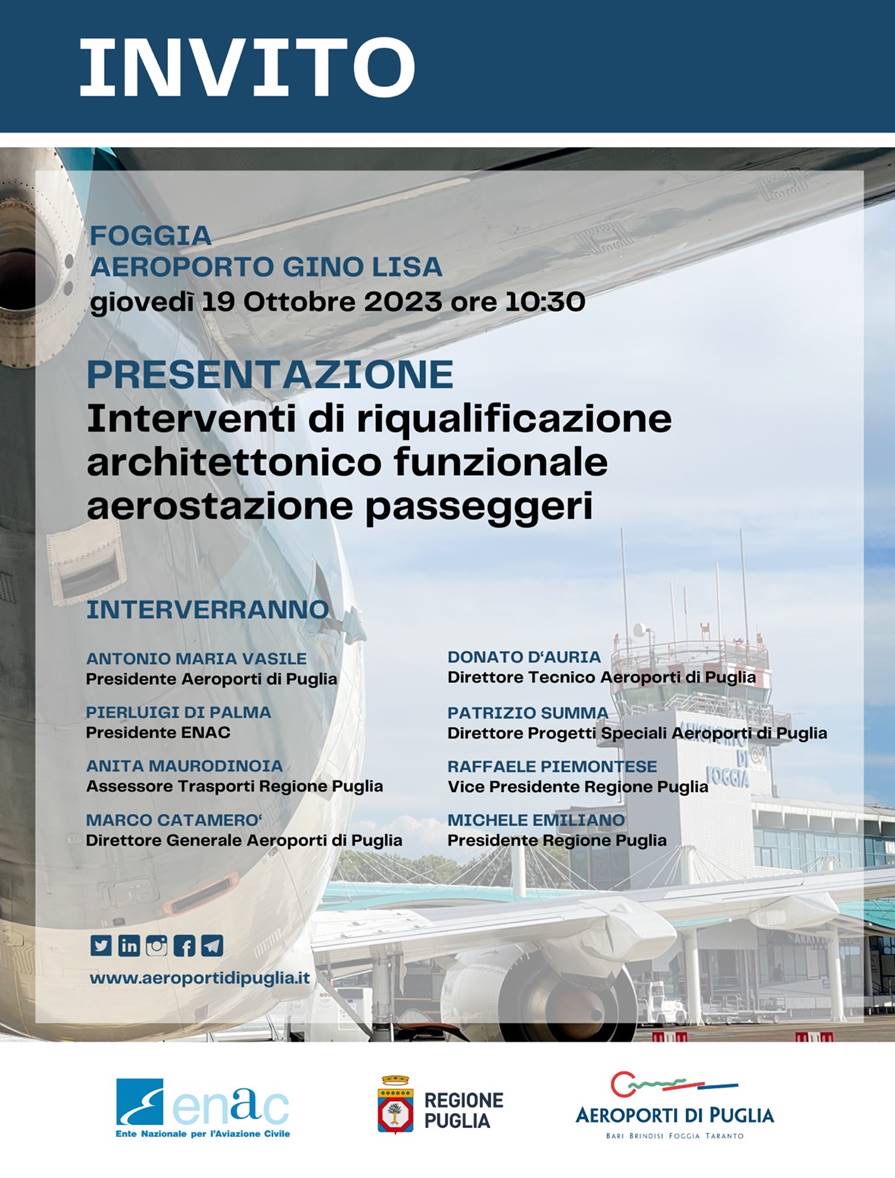 INVITO

FOGGIA
AEROPORTO GINO LISA
giovedì 19 Ottobre 2023 ore 10:30

PRESENTAZIONE
Interventi di riqualificazione architettonico funzionale aerostazione passeggeri

INTERVERRANNO

ANTONIO MARIA VASILE
Presidente Aeroporti di Puglia

PIERLUIGI DI PALMA
Presidente ENAC

ANITA MAURODINOIA
Assessore Trasporti Regione Puglia

MARCO CATAMERO'
Direttore Generale Aeroporti di Puglia

DONATO D'AURIA
Direttore Tecnico Aeroporti di Puglia

PATRIZIO SUMMA
Direttore Progetti Speciali Aeroporti di Puglia

RAFFAELE PIEMONTESE
Vice Presidente Regione Puglia

MICHELE EMILIANO
Presidente Regione Puglia

AEROPORTO DI FOGGIA

www.aeroportidipuglia.it

enac
Ente Nazionale per l'Aviazione Civile

REGIONE PUGLIA

AEROPORTI DI PUGLIA
BARI BRINDISI FOGGIA TARANTO